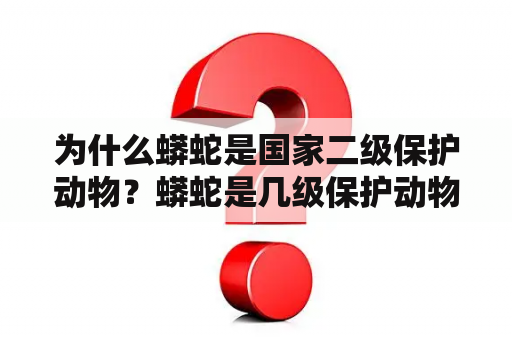 为什么蟒蛇是国家二级保护动物？蟒蛇是几级保护动物